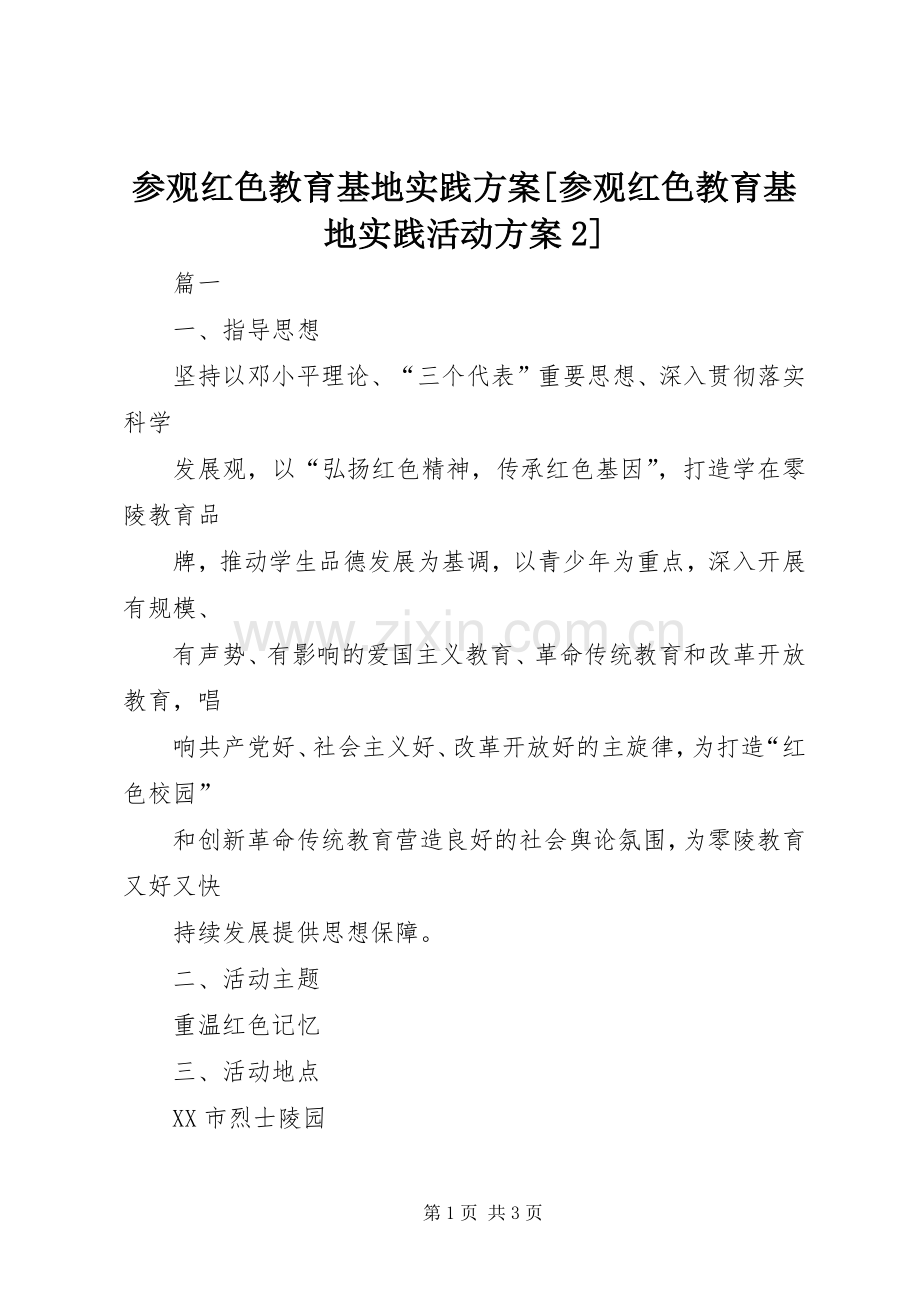 参观红色教育基地实践方案[参观红色教育基地实践活动方案 2]

篇一

一、指导思想

坚持以邓小平理论、“三个代表”重要思想、深入贯彻落实科学

发展观，以“弘扬红色精神，传承红色基因”，打造学在零陵教育品

牌，推动学生品德发展为基调，以青少年为重点，深入开展有规模、

有声势、有影响的爱国主义教育、革命传统教育和改革开放教育，唱

响共产党好、社会主义好、改革开放好的主旋律，为打造“红色校园”

和创新革命传统教育营造良好的社会舆论氛围，为零陵教育又好又快

持续发展提供思想保障。

二、活动主题

重温红色记忆

三、活动地点

XX 市烈士陵园

www.zixin.com.cn

第 1 页 共 3 页